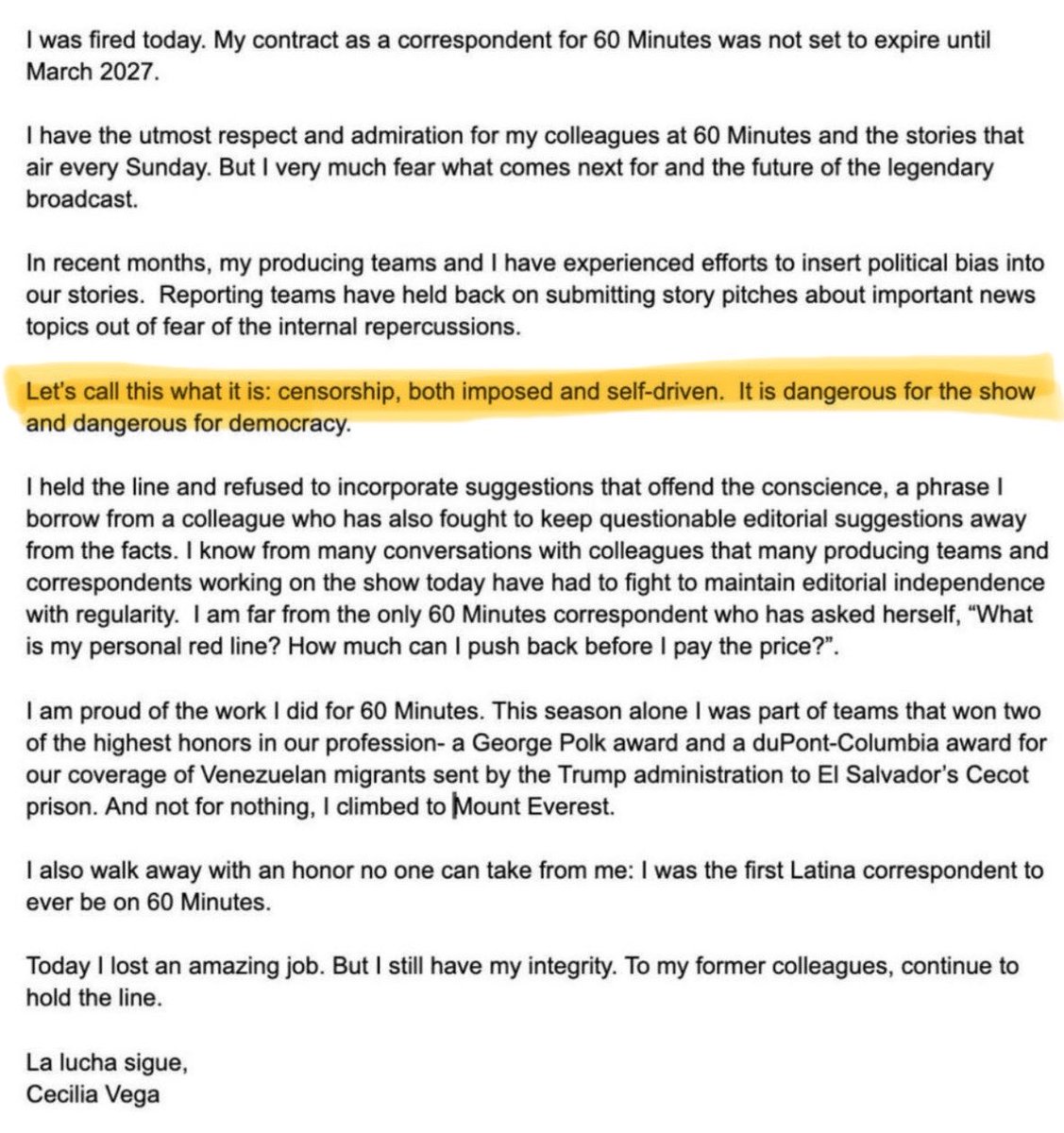 I was fired today. My contract as a correspondent for 60 Minutes was not set to expire until March 2027.

I have the utmost respect and admiration for my colleagues at 60 Minutes and the stories that air every Sunday. But I very much fear what comes next for and the future of the legendary broadcast.

In recent months, my producing teams and I have experienced efforts to insert political bias into our stories. Reporting teams have held back on submitting story pitches about important news topics out of fear of the internal repercussions.

Let's call this what it is: censorship, both imposed and self-driven. It is dangerous for the show and dangerous for democracy.

I held the line and refused to incorporate suggestions that offend the conscience, a phrase I borrow from a colleague who has also fought to keep questionable editorial suggestions away from the facts. I know from many conversations with colleagues that many producing teams and correspondents working on the show today have had to fight to maintain editorial independence with regularity. I am far from the only 60 Minutes correspondent who has asked herself, "What is my personal red line? How much can I push back before I pay the price?".

I am proud of the work I did for 60 Minutes. This season alone I was part of teams that won two of the highest honors in our profession- a George Polk award and a duPont-Columbia award for our coverage of Venezuelan migrants sent by the Trump administration to El Salvador's Cecot prison. And not for nothing, I climbed to Mount Everest.

I also walk away with an honor no one can take from me: I was the first Latina correspondent to ever be on 60 Minutes.

Today I lost an amazing job. But I still have my integrity. To my former colleagues, continue to hold the line.

La lucha sigue,
Cecilia Vega